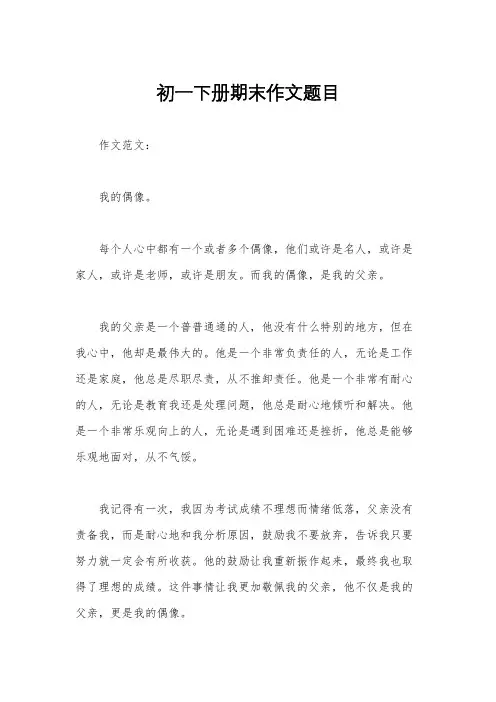 初一下册期末作文题目

作文范文：

我的偶像。

每个人心中都有一个或者多个偶像，他们或许是名人，或许是家人，或许是老师，或许是朋友。而我的偶像，是我的父亲。

我的父亲是一个普普通通的人，他没有什么特别的地方，但在我心中，他却是最伟大的。他是一个非常负责任的人，无论是工作还是家庭，他总是尽职尽责，从不推卸责任。他是一个非常有耐心的人，无论是教育我还是处理问题，他总是耐心地倾听和解决。他是一个非常乐观向上的人，无论是遇到困难还是挫折，他总是能够乐观地面对，从不气馁。

我记得有一次，我因为考试成绩不理想而情绪低落，父亲没有责备我，而是耐心地和我分析原因，鼓励我不要放弃，告诉我只要努力就一定会有所收获。他的鼓励让我重新振作起来，最终我也取得了理想的成绩。这件事情让我更加敬佩我的父亲，他不仅是我的父亲，更是我的偶像。